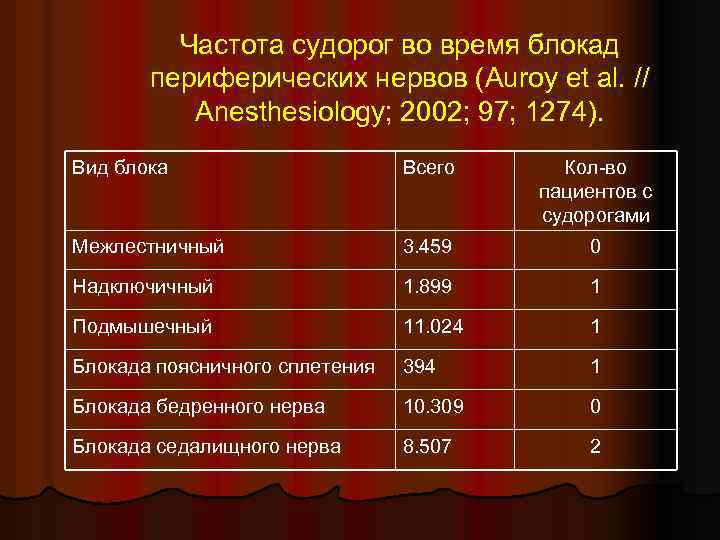 Частота судорог во время блокад периферических нервов (Auroy et al. // Anesthesiology; 2002; 97; 1274).

| Вид блока | Всего | Кол-во пациентов с судорогами |
|---|---|---|
| Межлестничный | 3.459 | 0 |
| Надключичный | 1.899 | 1 |
| Подмышечный | 11.024 | 1 |
| Блокада поясничного сплетения | 394 | 1 |
| Блокада бедренного нерва | 10.309 | 0 |
| Блокада седалищного нерва | 8.507 | 2 |